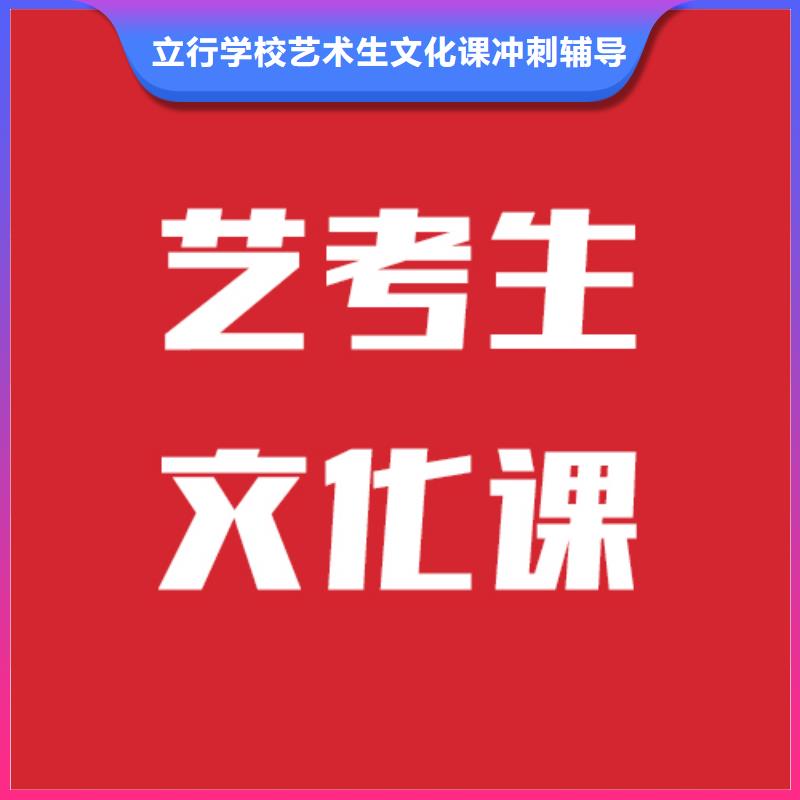 立行学校艺术生文化课冲刺辅导

艺考生
文化课